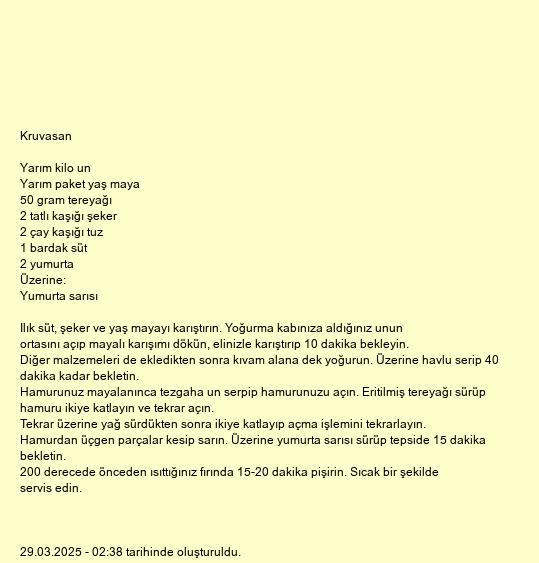 Kruvasan

Yarım kilo un
Yarım paket yaş maya
50 gram tereyağı
2 tatlı kaşığı şeker
2 çay kaşığı tuz
1 bardak süt
2 yumurta
Üzerine:
Yumurta sarısı

Ilık süt, şeker ve yaş mayayı karıştırın. Yoğurma kabınıza aldığınız unun ortasını açıp mayalı karışımı dökün, elinizle karıştırıp 10 dakika bekleyin.
Diğer malzemeleri de ekledikten sonra kıvam alana dek yoğurun. Üzerine havlu serip 40 dakika kadar bekletin.
Hamurunuz mayalanınca tezgaha un serpip hamurunuzu açın. Eritilmiş tereyağı sürüp hamuru ikiye katlayın ve tekrar açın.
Tekrar üzerine yağ sürdükten sonra ikiye katlayıp açma işlemini tekrarlayın.
Hamurdan üçgen parçalar kesip sarın. Üzerine yumurta sarısı sürüp tepside 15 dakika bekletin.
200 derecede önceden ısıttığınız fırında 15-20 dakika pişirin. Sıcak bir şekilde servis edin.

29.03.2025 - 02:38 tarihinde oluşturuldu.